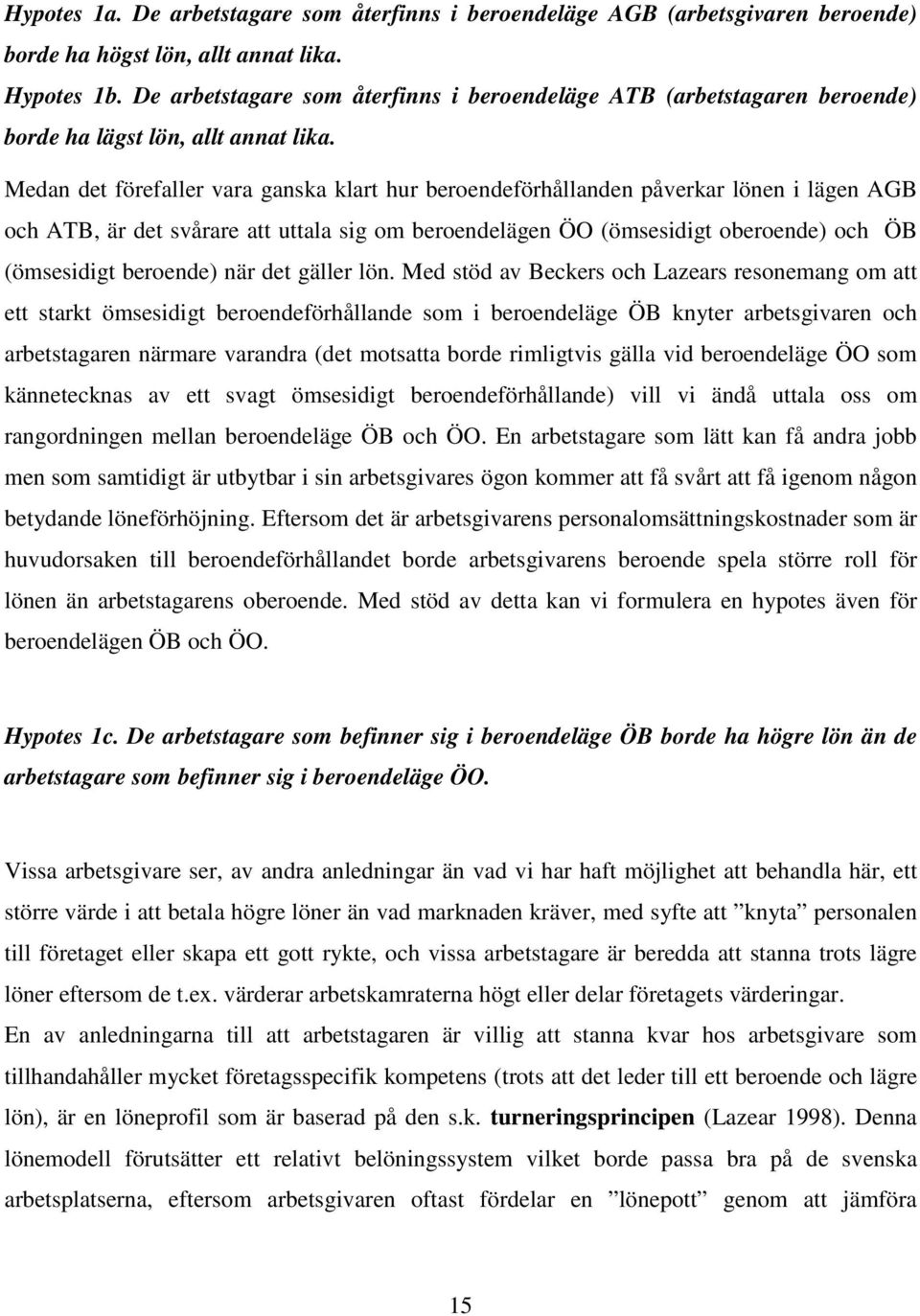 Hypotes 1a. De arbetstagare som återfinns i beroendeläge AGB (arbetsgivaren beroende) borde ha högst lön, allt annat lika.
Hypotes 1b. De arbetstagare som återfinns i beroendeläge ATB (arbetstagaren beroende) borde ha lägst lön, allt annat lika.

Medan det förefaller vara ganska klart hur beroendeförhållanden påverkar lönen i lägen AGB och ATB, är det svårare att uttala sig om beroendelägen ÖO (ömsesidigt oberoende) och ÖB (ömsesidigt beroende) när det gäller lön. Med stöd av Beckers och Lazears resonemang om att ett starkt ömsesidigt beroendeförhållande som i beroendeläge ÖB knyter arbetsgivaren och arbetstagaren närmare varandra (det motsatta borde rimligtvis gälla vid beroendeläge ÖO som kännetecknas av ett svagt ömsesidigt beroendeförhållande) vill vi ändå uttala oss om rangordningen mellan beroendeläge ÖB och ÖO. En arbetstagare som lätt kan få andra jobb men som samtidigt är utbytbar i sin arbetsgivares ögon kommer att få svårt att få igenom någon betydande löneförhöjning. Eftersom det är arbetsgivarens personalomsättningskostnader som är huvudorsaken till beroendeförhållandet borde arbetsgivarens beroende spela större roll för lönen än arbetstagarens oberoende. Med stöd av detta kan vi formulera en hypotes även för beroendelägen ÖB och ÖO.

Hypotes 1c. De arbetstagare som befinner sig i beroendeläge ÖB borde ha högre lön än de arbetstagare som befinner sig i beroendeläge ÖO.

Vissa arbetsgivare ser, av andra anledningar än vad vi har haft möjlighet att behandla här, ett större värde i att betala högre löner än vad marknaden kräver, med syfte att ”knyta” personalen till företaget eller skapa ett gott rykte, och vissa arbetstagare är beredda att stanna trots lägre löner eftersom de t.ex. värderar arbetskamraterna högt eller delar företagets värderingar.
En av anledningarna till att arbetstagaren är villig att stanna kvar hos arbetsgivare som tillhandahåller mycket företagsspecifik kompetens (trots att det leder till ett beroende och lägre lön), är en löneprofil som är baserad på den s.k. turneringsprincipen (Lazear 1998). Denna lönemodell förutsätter ett relativt belöningssystem vilket borde passa bra på de svenska arbetsplatserna, eftersom arbetsgivaren oftast fördelar en ”lönepott” genom att jämföra

15